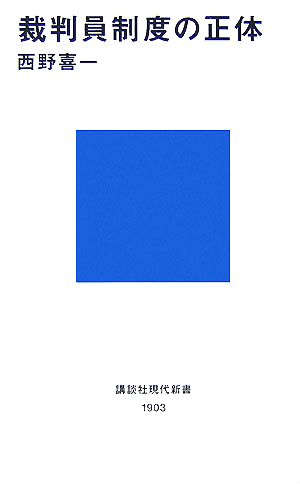 裁判員制度の正体
西野喜一

講談社現代新書
1903